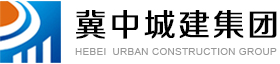 冀中城建集团
HEBEI URBAN CONSTRUCTION GROUP